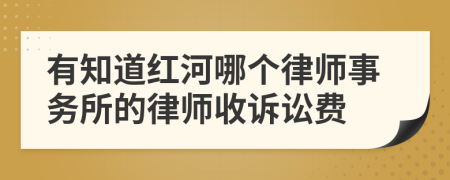 有知道红河哪个律师事务所的律师收诉讼费